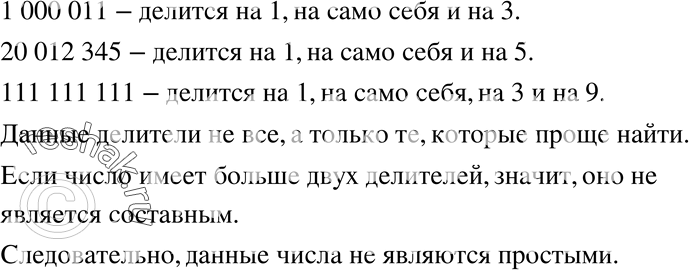 1 000 011 – делится на 1, на само себя и на 3.

20 012 345 – делится на 1, на само себя и на 5.

111 111 111 – делится на 1, на само себя, на 3 и на 9.

Данные делители не все, а только те, которые проще найти.

Если число имеет больше двух делителей, значит, оно не является составным.

Следовательно, данные числа не являются простыми.

©reshak.ru